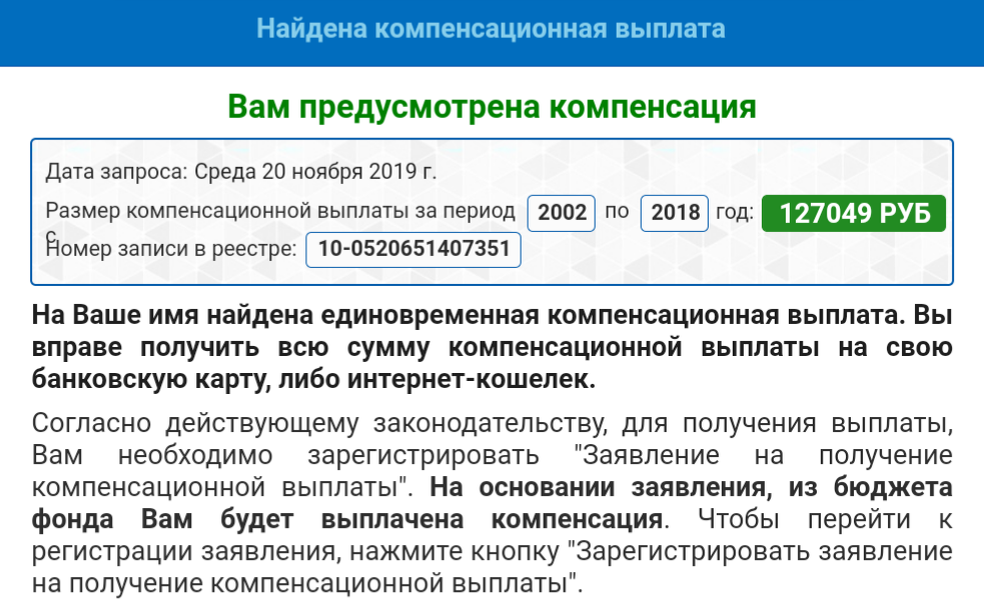 Найдена компенсационная выплата

Вам предусмотрена компенсация

Дата запроса: Среда 20 ноября 2019 г.

Размер компенсационной выплаты за период с 2002 по 2018 год: 127049 РУБ

Номер записи в реестре: 10-0520651407351

На Ваше имя найдена единовременная компенсационная выплата. Вы вправе получить всю сумму компенсационной выплаты на свою банковскую карту, либо интернет-кошелек.

Согласно действующему законодательству, для получения выплаты, Вам необходимо зарегистрировать "Заявление на получение компенсационной выплаты". На основании заявления, из бюджета фонда Вам будет выплачена компенсация. Чтобы перейти к регистрации заявления, нажмите кнопку "Зарегистрировать заявление на получение компенсационной выплаты".